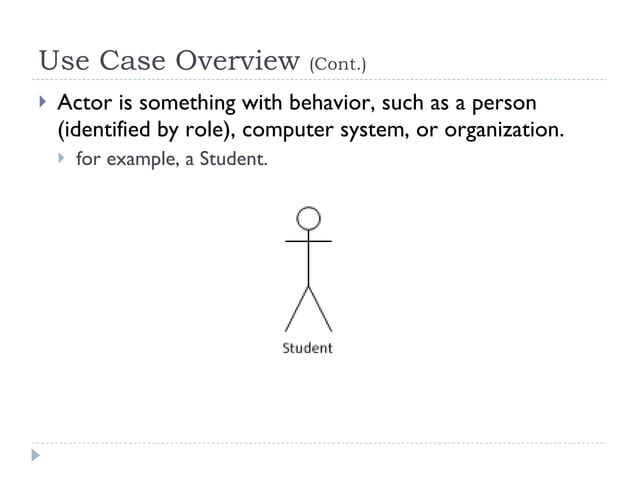 Use Case Overview (Cont.)

Actor is something with behavior, such as a person (identified by role), computer system, or organization.

for example, a Student.

Student